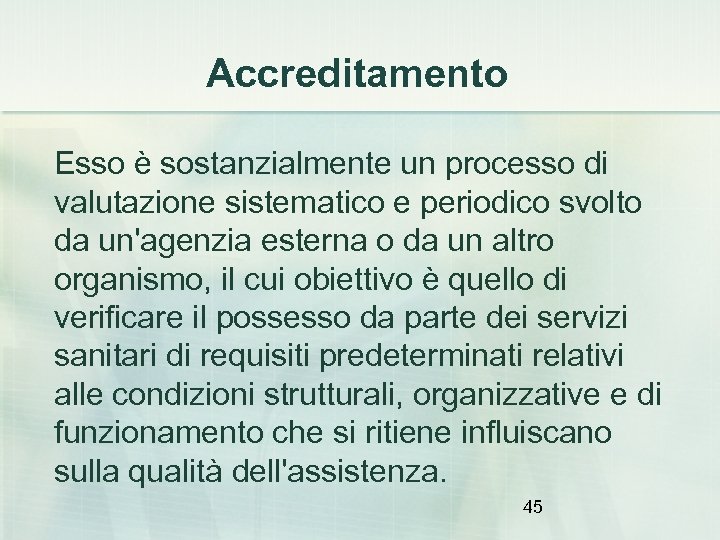 Accreditamento

Esso è sostanzialmente un processo di valutazione sistematico e periodico svolto da un'agenzia esterna o da un altro organismo, il cui obiettivo è quello di verificare il possesso da parte dei servizi sanitari di requisiti predeterminati relativi alle condizioni strutturali, organizzative e di funzionamento che si ritiene influiscano sulla qualità dell'assistenza.

45